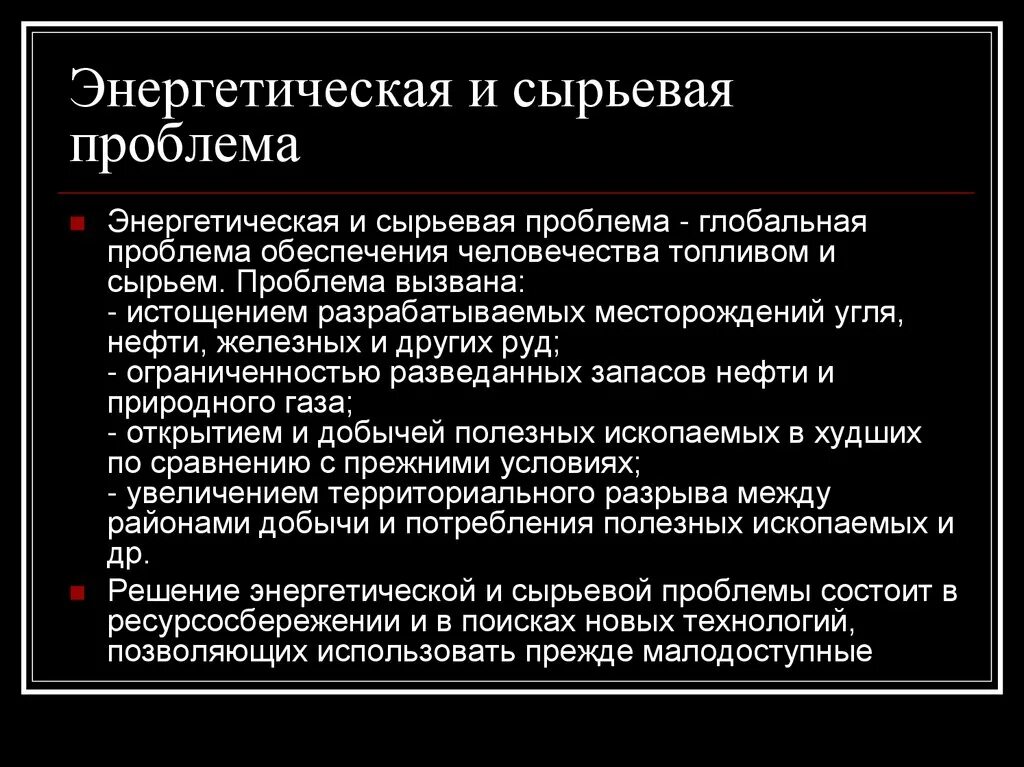 Энергетическая и сырьевая проблема

Энергетическая и сырьевая проблема - глобальная проблема обеспечения человечества топливом и сырьем. Проблема вызвана:
- истощением разрабатываемых месторождений угля, нефти, железных и других руд;
- ограниченностью разведанных запасов нефти и природного газа;
- открытием и добычей полезных ископаемых в худших по сравнению с прежними условиях;
- увеличением территориального разрыва между районами добычи и потребления полезных ископаемых и др.

Решение энергетической и сырьевой проблемы состоит в ресурсосбережении и в поисках новых технологий, позволяющих использовать прежде малодоступные